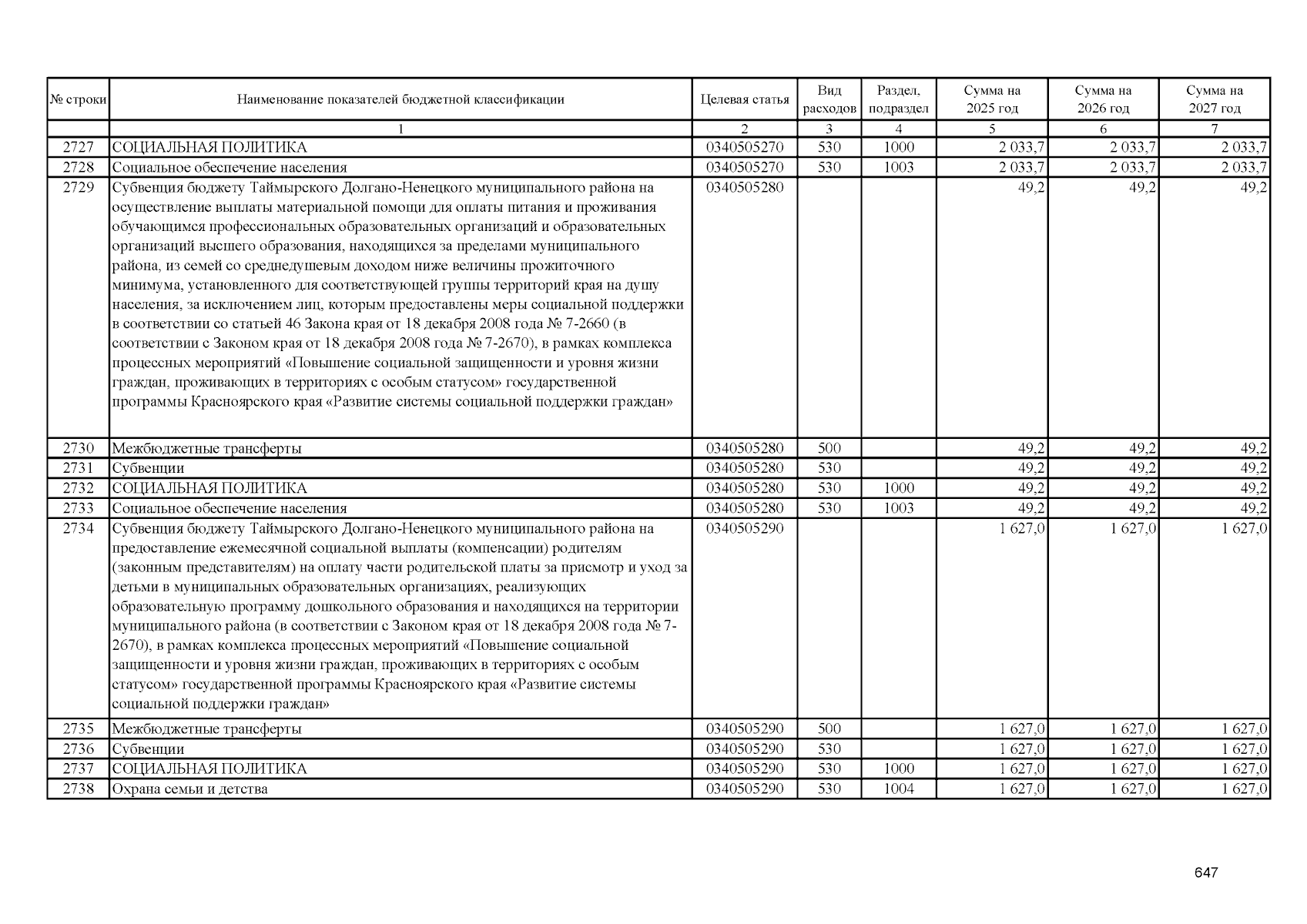 | № строки | Наименование показателей бюджетной классификации | Целевая статья | Вид расходов | Раздел, подраздел | Сумма на 2025 год | Сумма на 2026 год | Сумма на 2027 год |
|---|---|---|---|---|---|---|---|
| | 1 | 2 | 3 | 4 | 5 | 6 | 7 |
| 2727 | СОЦИАЛЬНАЯ ПОЛИТИКА | 0340505270 | 530 | 1000 | 2 033,7 | 2 033,7 | 2 033,7 |
| 2728 | Социальное обеспечение населения | 0340505270 | 530 | 1003 | 2 033,7 | 2 033,7 | 2 033,7 |
| 2729 | Субвенция бюджету Таймырского Долгано-Ненецкого муниципального района на осуществление выплаты материальной помощи для оплаты питания и проживания обучающимся профессиональных образовательных организаций и образовательных организаций высшего образования, находящихся за пределами муниципального района, из семей со среднедушевым доходом ниже величины прожиточного минимума, установленного для соответствующей группы территорий края на душу населения, за исключением лиц, которым предоставлены меры социальной поддержки в соответствии со статьей 46 Закона края от 18 декабря 2008 года № 7-2660 (в соответствии с Законом края от 18 декабря 2008 года № 7-2670), в рамках комплекса процессных мероприятий «Повышение социальной защищенности и уровня жизни граждан, проживающих в территориях с особым статусом» государственной программы Красноярского края «Развитие системы социальной поддержки граждан» | 0340505280 | | | 49,2 | 49,2 | 49,2 |
| 2730 | Межбюджетные трансферты | 0340505280 | 500 | | 49,2 | 49,2 | 49,2 |
| 2731 | Субвенции | 0340505280 | 530 | | 49,2 | 49,2 | 49,2 |
| 2732 | СОЦИАЛЬНАЯ ПОЛИТИКА | 0340505280 | 530 | 1000 | 49,2 | 49,2 | 49,2 |
| 2733 | Социальное обеспечение населения | 0340505280 | 530 | 1003 | 49,2 | 49,2 | 49,2 |
| 2734 | Субвенция бюджету Таймырского Долгано-Ненецкого муниципального района на предоставление ежемесячной социальной выплаты (компенсации) родителям (законным представителям) на оплату части родительской платы за присмотр и уход за детьми в муниципальных образовательных организациях, реализующих образовательную программу дошкольного образования и находящихся на территории муниципального района (в соответствии с Законом края от 18 декабря 2008 года № 7-2670), в рамках комплекса процессных мероприятий «Повышение социальной защищенности и уровня жизни граждан, проживающих в территориях с особым статусом» государственной программы Красноярского края «Развитие системы социальной поддержки граждан» | 0340505290 | | | 1 627,0 | 1 627,0 | 1 627,0 |
| 2735 | Межбюджетные трансферты | 0340505290 | 500 | | 1 627,0 | 1 627,0 | 1 627,0 |
| 2736 | Субвенции | 0340505290 | 530 | | 1 627,0 | 1 627,0 | 1 627,0 |
| 2737 | СОЦИАЛЬНАЯ ПОЛИТИКА | 0340505290 | 530 | 1000 | 1 627,0 | 1 627,0 | 1 627,0 |
| 2738 | Охрана семьи и детства | 0340505290 | 530 | 1004 | 1 627,0 | 1 627,0 | 1 627,0 |

647